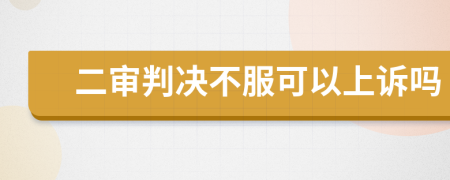 二审判决不服可以上诉吗